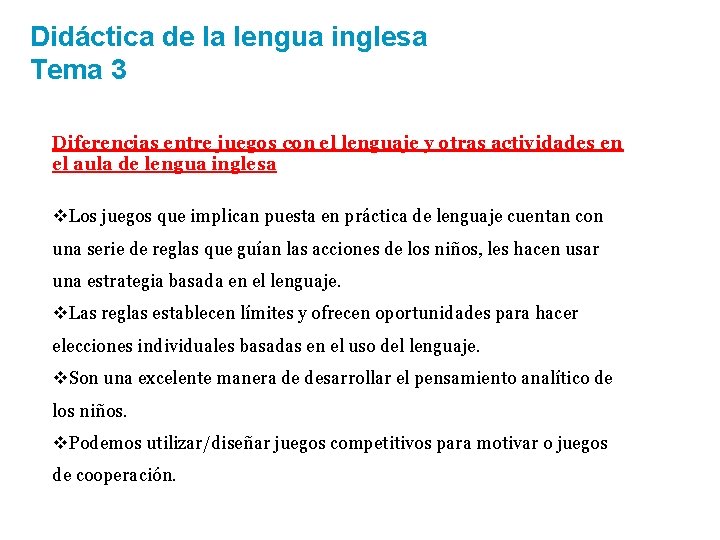 Didáctica de la lengua inglesa
Tema 3

Diferencias entre juegos con el lenguaje y otras actividades en el aula de lengua inglesa

❖Los juegos que implican puesta en práctica de lenguaje cuentan con una serie de reglas que guían las acciones de los niños, les hacen usar una estrategia basada en el lenguaje.
❖Las reglas establecen límites y ofrecen oportunidades para hacer elecciones individuales basadas en el uso del lenguaje.
❖Son una excelente manera de desarrollar el pensamiento analítico de los niños.
❖Podemos utilizar/diseñar juegos competitivos para motivar o juegos de cooperación.